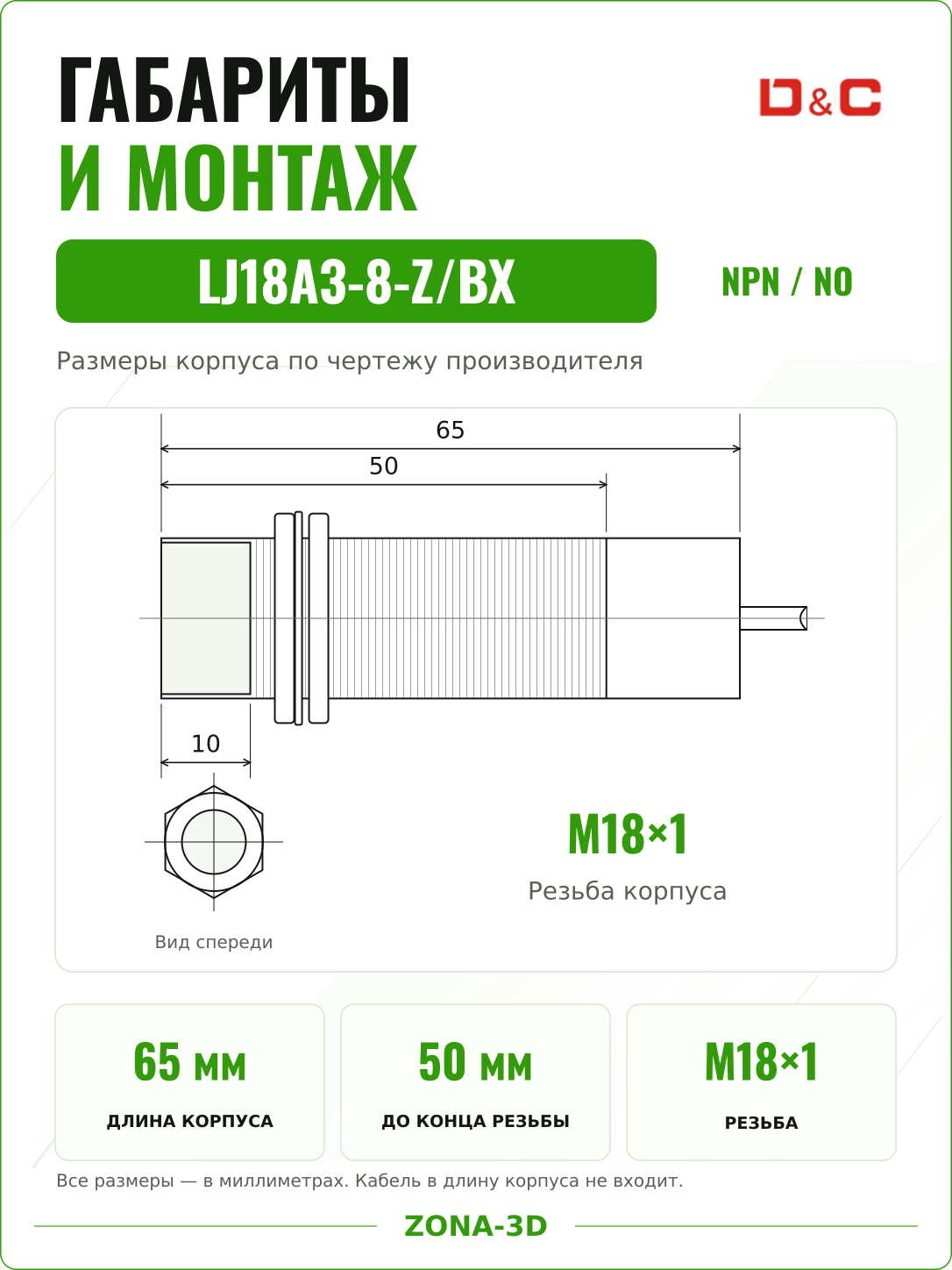 ГАБАРИТЫ
И МОНТАЖ

D&C

LJ18A3-8-Z/BX

NPN / NO

Размеры корпуса по чертежу производителя

65

50

10

Вид спереди

M18×1

Резьба корпуса

65 мм
ДЛИНА КОРПУСА

50 мм
ДО КОНЦА РЕЗЬБЫ

M18×1
РЕЗЬБА

Все размеры — в миллиметрах. Кабель в длину корпуса не входит.

ZONA-3D